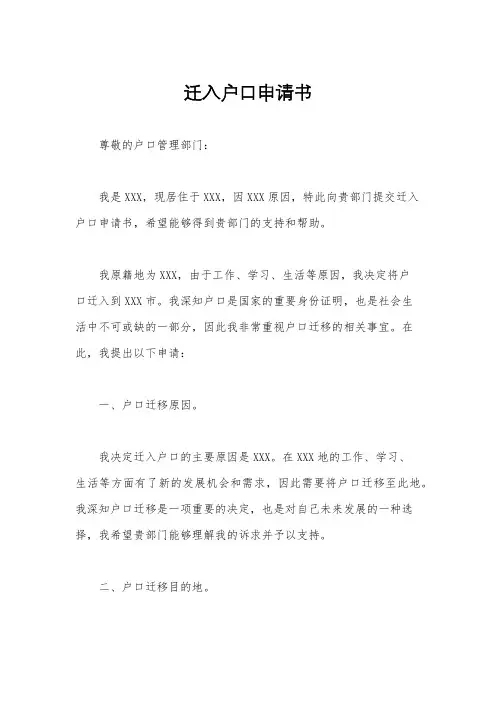 迁入户口申请书

尊敬的户口管理部门：

我是XXX，现居住于XXX，因XXX原因，特此向贵部门提交迁入户口申请书，希望能够得到贵部门的支持和帮助。

我原籍地为XXX，由于工作、学习、生活等原因，我决定将户口迁入到XXX市。我深知户口是国家的重要身份证明，也是社会生活中不可或缺的一部分，因此我非常重视户口迁移的相关事宜。在此，我提出以下申请：

一、户口迁移原因。

我决定迁入户口的主要原因是XXX。在XXX地的工作、学习、生活等方面有了新的发展机会和需求，因此需要将户口迁移至此地。我深知户口迁移是一项重要的决定，也是对自己未来发展的一种选择，我希望贵部门能够理解我的诉求并予以支持。

二、户口迁移目的地。